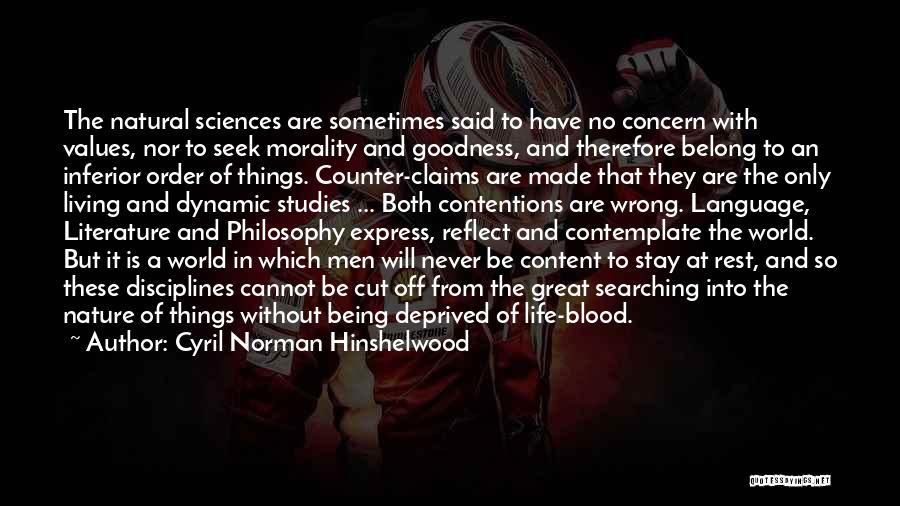 The natural sciences are sometimes said to have no concern with values, nor to seek morality and goodness, and therefore belong to an inferior order of things. Counter-claims are made that they are the only living and dynamic studies ... Both contentions are wrong. Language, Literature and Philosophy express, reflect and contemplate the world. But it is a world in which men will never be content to stay at rest, and so these disciplines cannot be cut off from the great searching into the nature of things without being deprived of life-blood.
~ Author: Cyril Norman Hinshelwood

QUOTESSAYINGS.NET